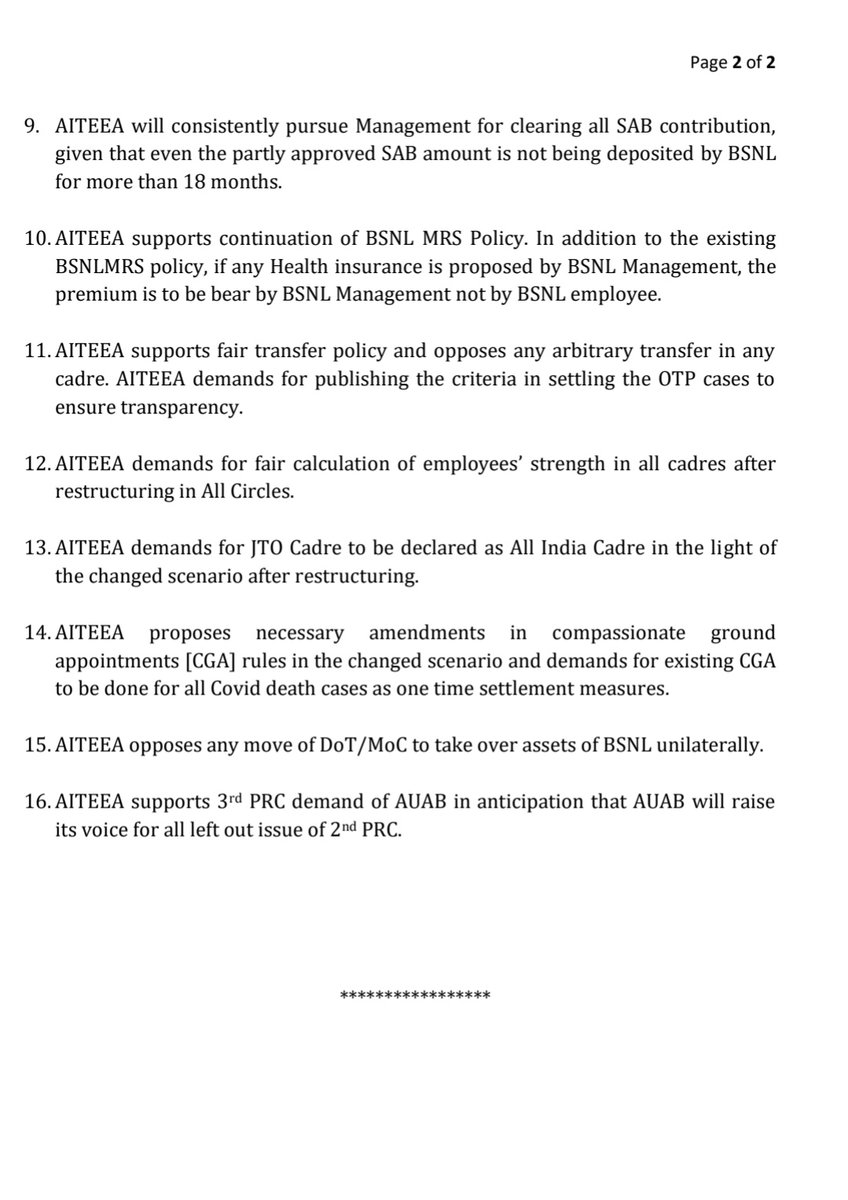 Page 2 of 2

9. AITEEA will consistently pursue Management for clearing all SAB contribution, given that even the partly approved SAB amount is not being deposited by BSNL for more than 18 months.

10. AITEEA supports continuation of BSNL MRS Policy. In addition to the existing BSNLMRS policy, if any Health insurance is proposed by BSNL Management, the premium is to be bear by BSNL Management not by BSNL employee.

11. AITEEA supports fair transfer policy and opposes any arbitrary transfer in any cadre. AITEEA demands for publishing the criteria in settling the OTP cases to ensure transparency.

12. AITEEA demands for fair calculation of employees' strength in all cadres after restructuring in All Circles.

13. AITEEA demands for JTO Cadre to be declared as All India Cadre in the light of the changed scenario after restructuring.

14. AITEEA proposes necessary amendments in compassionate ground appointments [CGA] rules in the changed scenario and demands for existing CGA to be done for all Covid death cases as one time settlement measures.

15. AITEEA opposes any move of DoT/MoC to take over assets of BSNL unilaterally.

16. AITEEA supports 3rd PRC demand of AUAB in anticipation that AUAB will raise its voice for all left out issue of 2nd PRC.

****************